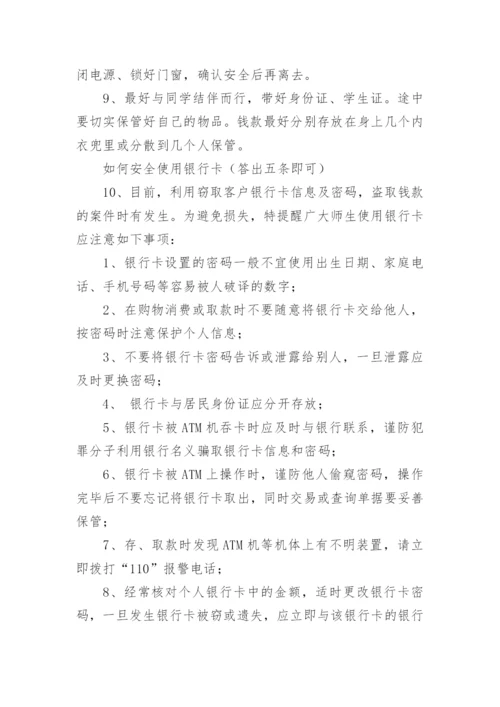 闭电源、锁好门窗，确认安全后再离去。

9、最好与同学结伴而行，带好身份证、学生证。途中要切实保管好自己的物品。钱款最好分别存放在身上几个内衣兜里或分散到几个人保管。

如何安全使用银行卡（答出五条即可）

10、目前，利用窃取客户银行卡信息及密码，盗取钱款的案件时有发生。为避免损失，特提醒广大师生使用银行卡应注意如下事项：

1、银行卡设置的密码一般不宜使用出生日期、家庭电话、手机号码等容易被人破译的数字；

2、在购物消费或取款时不要随意将银行卡交给他人，按密码时注意保护个人信息；

3、不要将银行卡密码告诉或泄露给别人，一旦泄露应及时更换密码；

4、 银行卡与居民身份证应分开存放；

5、银行卡被ATM机吞卡时应及时与银行联系，谨防犯罪分子利用银行名义骗取银行卡信息和密码；

6、银行卡被ATM上操作时，谨防他人偷窥密码，操作完毕后不要忘记将银行卡取出，同时交易或查询单据要妥善保管；

7、存、取款时发现ATM机等机体上有不明装置，请立即拨打“110”报警电话；

8、经常核对个人银行卡中的金额，适时更改银行卡密码，一旦发生银行卡被窃或遗失，应立即与该银行卡的银行